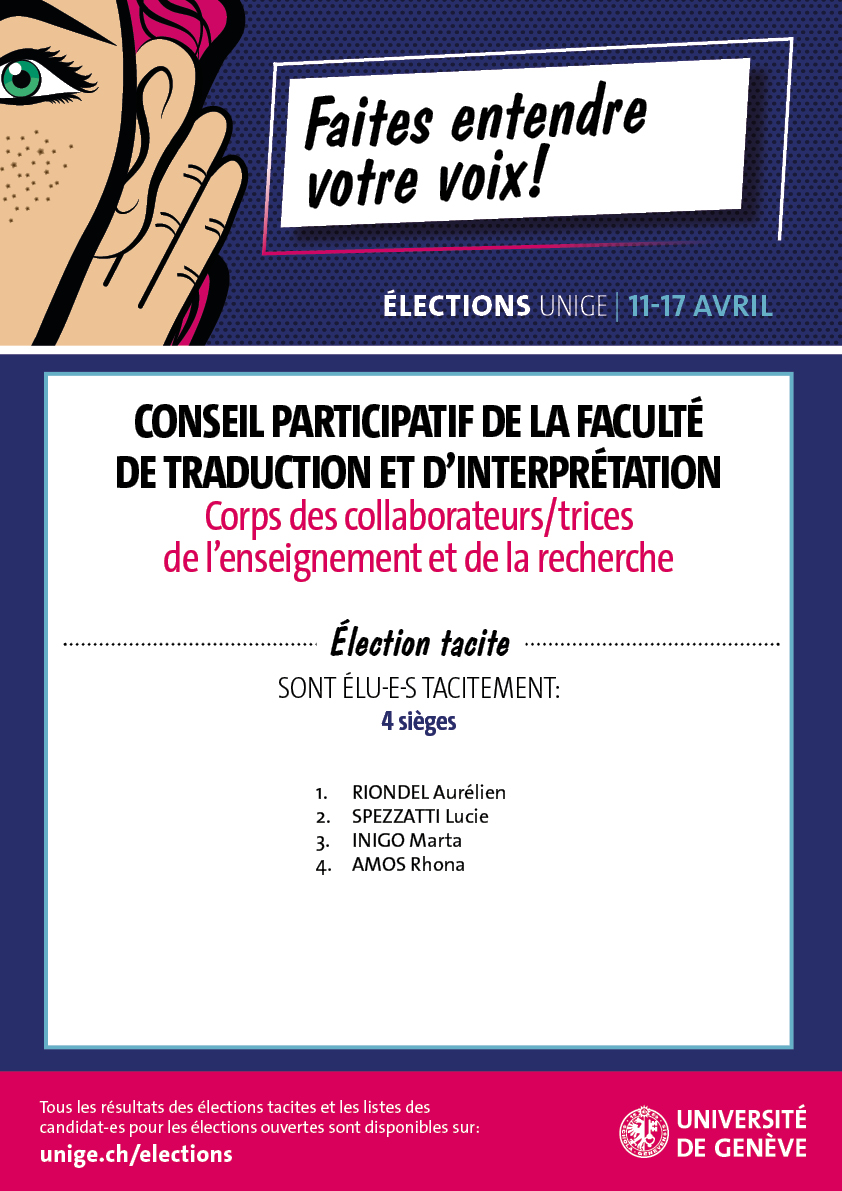 Faites entendre votre voix!

ÉLECTIONS UNIGE | 11-17 AVRIL

CONSEIL PARTICIPATIF DE LA FACULTÉ DE TRADUCTION ET D'INTERPRÉTATION
Corps des collaborateurs/trices de l'enseignement et de la recherche

Élection tacite

SONT ÉLU-E-S TACITEMENT:
4 sièges

1. RIONDEL Aurélien
2. SPEZZATTI Lucie
3. INIGO Marta
4. AMOS Rhona

Tous les résultats des élections tacites et les listes des candidat-es pour les élections ouvertes sont disponibles sur:
unige.ch/elections

UNIVERSITÉ DE GENÈVE